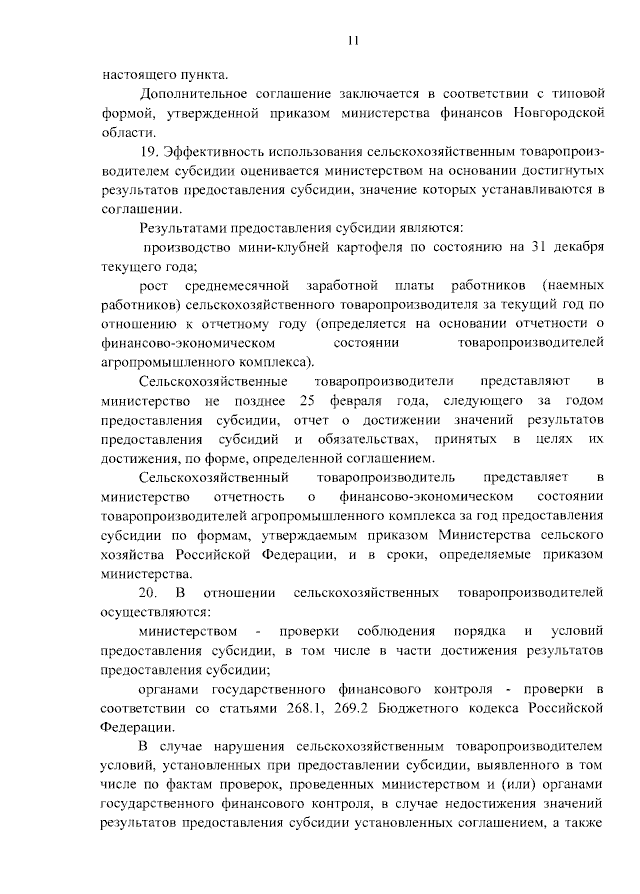 11

настоящего пункта.

Дополнительное соглашение заключается в соответствии с типовой формой, утвержденной приказом министерства финансов Новгородской области.

19. Эффективность использования сельскохозяйственным товаропроизводителем субсидии оценивается министерством на основании достигнутых результатов предоставления субсидии, значение которых устанавливаются в соглашении.

Результатами предоставления субсидии являются:

производство мини-клубней картофеля по состоянию на 31 декабря текущего года;

рост среднемесячной заработной платы работников (наемных работников) сельскохозяйственного товаропроизводителя за текущий год по отношению к отчетному году (определяется на основании отчетности о финансово-экономическом состоянии товаропроизводителей агропромышленного комплекса).

Сельскохозяйственные товаропроизводители представляют в министерство не позднее 25 февраля года, следующего за годом предоставления субсидии, отчет о достижении значений результатов предоставления субсидий и обязательствах, принятых в целях их достижения, по форме, определенной соглашением.

Сельскохозяйственный товаропроизводитель представляет в министерство отчетность о финансово-экономическом состоянии товаропроизводителей агропромышленного комплекса за год предоставления субсидии по формам, утверждаемым приказом Министерства сельского хозяйства Российской Федерации, и в сроки, определяемые приказом министерства.

20. В отношении сельскохозяйственных товаропроизводителей осуществляются:

министерством - проверки соблюдения порядка и условий предоставления субсидии, в том числе в части достижения результатов предоставления субсидии;

органами государственного финансового контроля - проверки в соответствии со статьями 268.1, 269.2 Бюджетного кодекса Российской Федерации.

В случае нарушения сельскохозяйственным товаропроизводителем условий, установленных при предоставлении субсидии, выявленного в том числе по фактам проверок, проведенных министерством и (или) органами государственного финансового контроля, в случае недостижения значений результатов предоставления субсидии установленных соглашением, а также